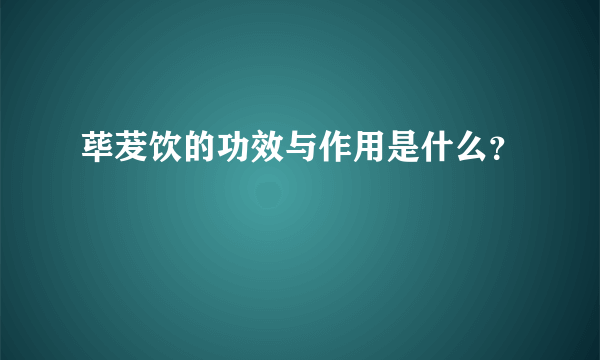 荜茇饮的功效与作用是什么?